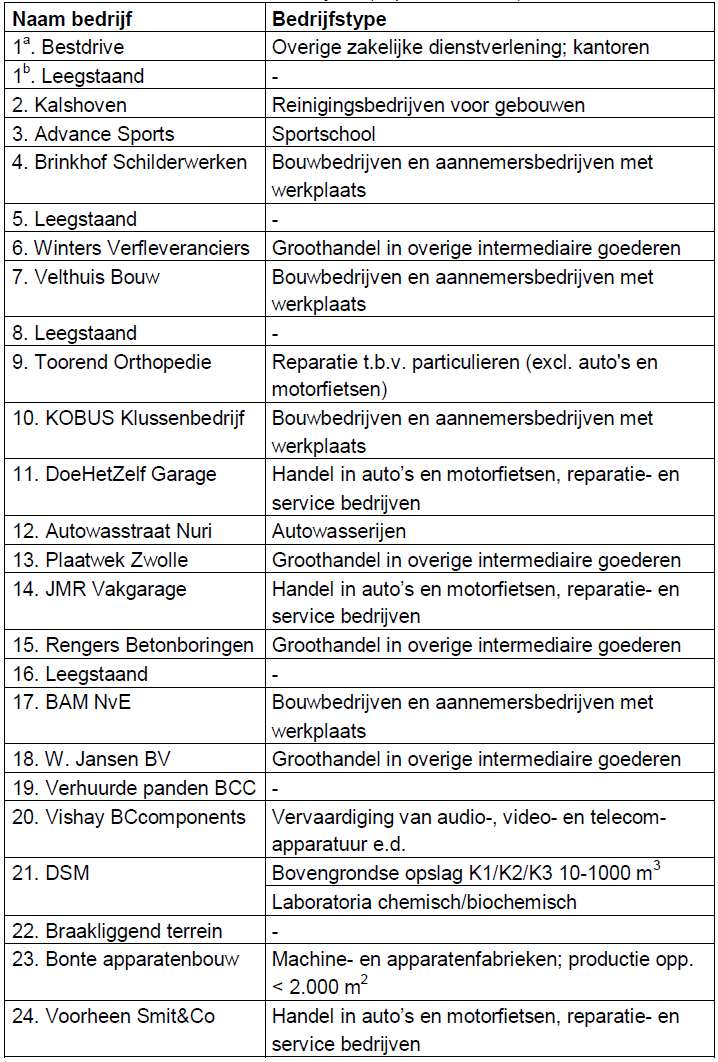 | Naam bedrijf | Bedrijfstype |
|---|---|
| $1^a$. Bestdrive | Overige zakelijke dienstverlening; kantoren |
| $1^b$. Leegstaand | - |
| 2. Kalshoven | Reinigingsbedrijven voor gebouwen |
| 3. Advance Sports | Sportschool |
| 4. Brinkhof Schilderwerken | Bouwbedrijven en aannemersbedrijven met werkplaats |
| 5. Leegstaand | - |
| 6. Winters Verfleveranciers | Groothandel in overige intermediaire goederen |
| 7. Velthuis Bouw | Bouwbedrijven en aannemersbedrijven met werkplaats |
| 8. Leegstaand | - |
| 9. Toorend Orthopedie | Reparatie t.b.v. particulieren (excl. auto's en motorfietsen) |
| 10. KOBUS Klussenbedrijf | Bouwbedrijven en aannemersbedrijven met werkplaats |
| 11. DoeHetZelf Garage | Handel in auto's en motorfietsen, reparatie- en service bedrijven |
| 12. Autowasstraat Nuri | Autowasserijen |
| 13. Plaatwek Zwolle | Groothandel in overige intermediaire goederen |
| 14. JMR Vakgarage | Handel in auto's en motorfietsen, reparatie- en service bedrijven |
| 15. Rengers Betonboringen | Groothandel in overige intermediaire goederen |
| 16. Leegstaand | - |
| 17. BAM NvE | Bouwbedrijven en aannemersbedrijven met werkplaats |
| 18. W. Jansen BV | Groothandel in overige intermediaire goederen |
| 19. Verhuurde panden BCC | - |
| 20. Vishay BCcomponents | Vervaardiging van audio-, video- en telecom-apparatuur e.d. |
| 21. DSM | Bovengrondse opslag K1/K2/K3 10-1000 $m^3$ |
| | Laboratoria chemisch/biochemisch |
| 22. Braakliggend terrein | - |
| 23. Bonte apparatenbouw | Machine- en apparatenfabrieken; productie opp. < 2.000 $m^2$ |
| 24. Voorheen Smit&Co | Handel in auto's en motorfietsen, reparatie- en service bedrijven |